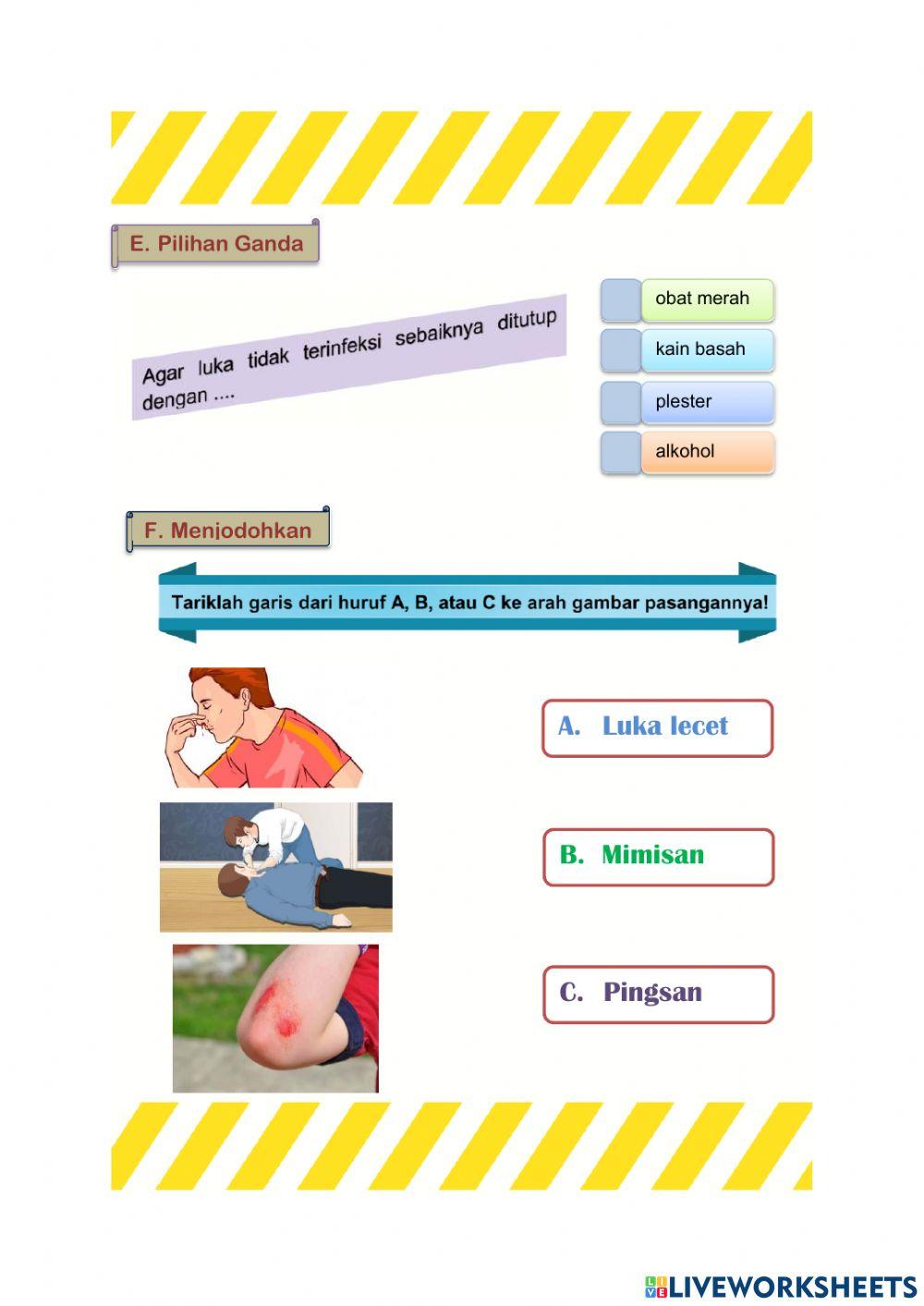 E. Pilihan Ganda

Agar luka tidak terinfeksi sebaiknya ditutup dengan ....

obat merah

kain basah

plester

alkohol

F. Menjodohkan

Tariklah garis dari huruf A, B, atau C ke arah gambar pasangannya!

A. Luka lecet

B. Mimisan

C. Pingsan

LIVEWORKSHEETS